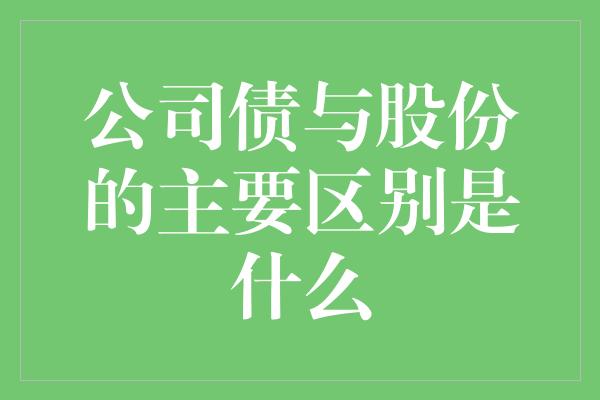 公司债与股份的主要区别是什么